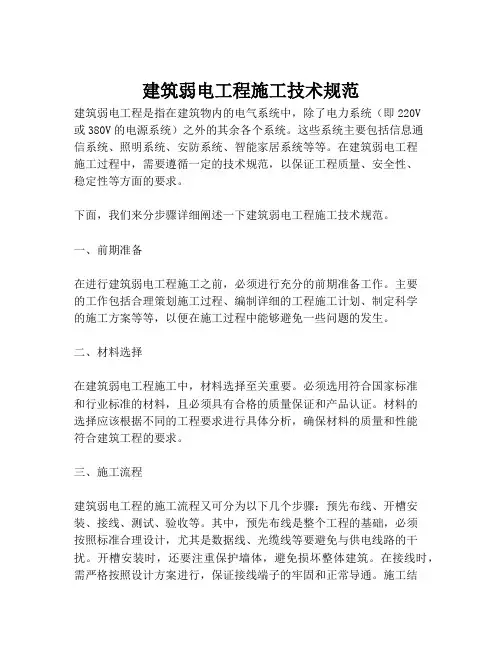 建筑弱电工程施工技术规范

建筑弱电工程是指在建筑物内的电气系统中，除了电力系统（即220V或380V的电源系统）之外的其余各个系统。这些系统主要包括信息通信系统、照明系统、安防系统、智能家居系统等等。在建筑弱电工程施工过程中，需要遵循一定的技术规范，以保证工程质量、安全性、稳定性等方面的要求。

下面，我们来分步骤详细阐述一下建筑弱电工程施工技术规范。

一、前期准备

在进行建筑弱电工程施工之前，必须进行充分的前期准备工作。主要的工作包括合理策划施工过程、编制详细的工程施工计划、制定科学的施工方案等等，以便在施工过程中能够避免一些问题的发生。

二、材料选择

在建筑弱电工程施工中，材料选择至关重要。必须选用符合国家标准和行业标准的材料，且必须具有合格的质量保证和产品认证。材料的选择应该根据不同的工程要求进行具体分析，确保材料的质量和性能符合建筑工程的要求。

三、施工流程

建筑弱电工程的施工流程又可分为以下几个步骤：预先布线、开槽安装、接线、测试、验收等。其中，预先布线是整个工程的基础，必须按照标准合理设计，尤其是数据线、光缆线等要避免与供电线路的干扰。开槽安装时，还要注重保护墙体，避免损坏整体建筑。在接线时，需严格按照设计方案进行，保证接线端子的牢固和正常导通。施工结